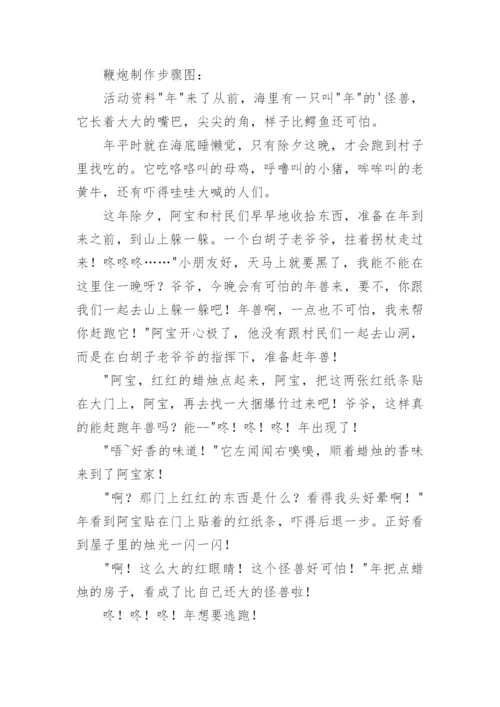 鞭炮制作步骤图：

活动资料"年"来了从前，海里有一只叫"年"的'怪兽，它长着大大的嘴巴，尖尖的角，样子比鳄鱼还可怕。

年平时就在海底睡懒觉，只有除夕这晚，才会跑到村子里找吃的。它吃咯咯叫的母鸡，呼噜叫的小猪，哞哞叫的老黄牛，还有吓得哇哇大喊的人们。

这年除夕，阿宝和村民们早早地收拾东西，准备在年到来之前，到山上躲一躲。一个白胡子老爷爷，拄着拐杖走过来！咚咚咚……"小朋友好，天马上就要黑了，我能不能在这里住一晚呀？爷爷，今晚会有可怕的年兽来，要不，你跟我们一起去山上躲一躲吧！年兽啊，一点也不可怕，我来帮你赶跑它！"阿宝开心极了，他没有跟村民们一起去山洞，而是在白胡子老爷爷的指挥下，准备赶年兽！

"阿宝，红红的蜡烛点起来，阿宝，把这两张红纸条贴在大门上，阿宝，再去找一大捆爆竹过来吧！爷爷，这样真的能赶跑年兽吗？能--"咚！咚！咚！年出现了！

"唔~好香的味道！"它左闻闻右嗅嗅，顺着蜡烛的香味来到了阿宝家！

"啊？那门上红红的东西是什么？看得我头好晕啊！"年看到阿宝贴在门上贴着的红纸条，吓得后退一步。正好看到屋子里的烛光一闪一闪！

"啊！这么大的红眼睛！这个怪兽好可怕！"年把点蜡烛的房子，看成了比自己还大的怪兽啦！

咚！咚！咚！年想要逃跑！